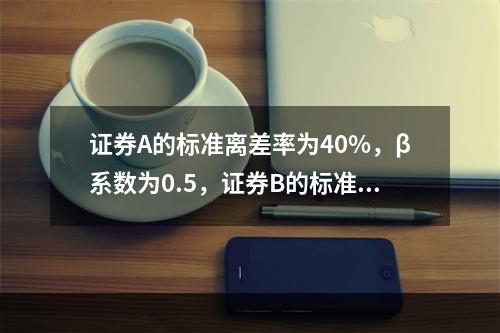 证券A的标准离差率为40%，β系数为0.5，证券B的标准...